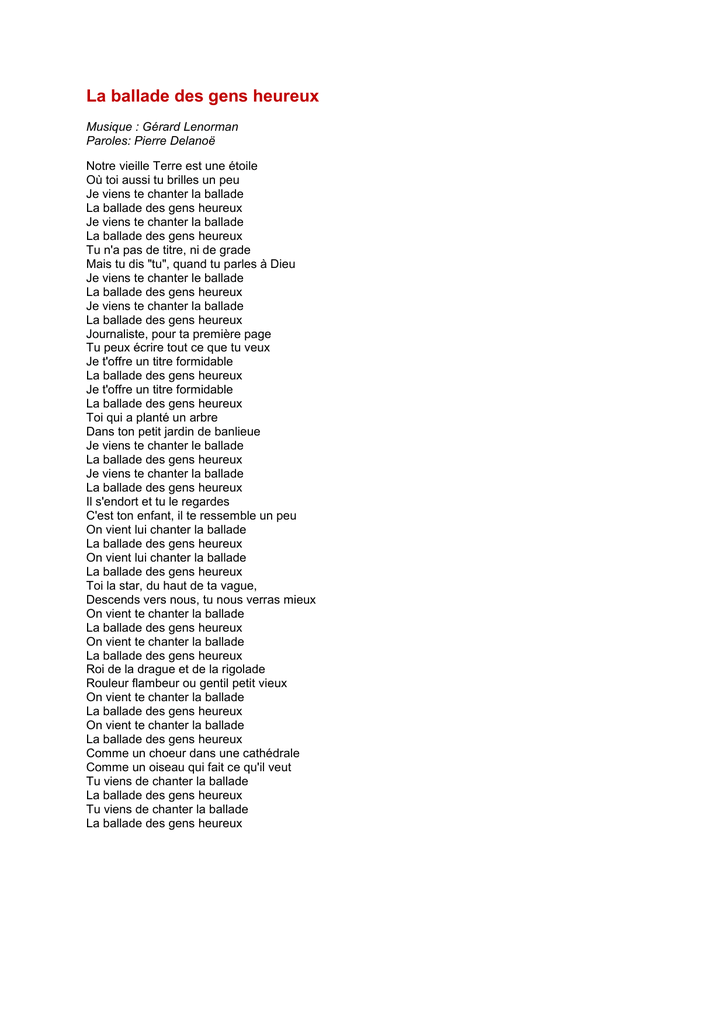 La ballade des gens heureux

Musique : Gérard Lenorman
Paroles: Pierre Delanoë

Notre vieille Terre est une étoile
Où toi aussi tu brilles un peu
Je viens te chanter la ballade
La ballade des gens heureux
Je viens te chanter la ballade
La ballade des gens heureux
Tu n'a pas de titre, ni de grade
Mais tu dis "tu", quand tu parles à Dieu
Je viens te chanter le ballade
La ballade des gens heureux
Je viens te chanter la ballade
La ballade des gens heureux
Journaliste, pour ta première page
Tu peux écrire tout ce que tu veux
Je t'offre un titre formidable
La ballade des gens heureux
Je t'offre un titre formidable
La ballade des gens heureux
Toi qui a planté un arbre
Dans ton petit jardin de banlieue
Je viens te chanter le ballade
La ballade des gens heureux
Je viens te chanter la ballade
La ballade des gens heureux
Il s'endort et tu le regardes
C'est ton enfant, il te ressemble un peu
On vient lui chanter la ballade
La ballade des gens heureux
On vient lui chanter la ballade
La ballade des gens heureux
Toi la star, du haut de ta vague,
Descends vers nous, tu nous verras mieux
On vient te chanter la ballade
La ballade des gens heureux
On vient te chanter la ballade
La ballade des gens heureux
Roi de la drague et de la rigolade
Rouleur flambeur ou gentil petit vieux
On vient te chanter la ballade
La ballade des gens heureux
On vient te chanter la ballade
La ballade des gens heureux
Comme un choeur dans une cathédrale
Comme un oiseau qui fait ce qu'il veut
Tu viens de chanter la ballade
La ballade des gens heureux
Tu viens de chanter la ballade
La ballade des gens heureux